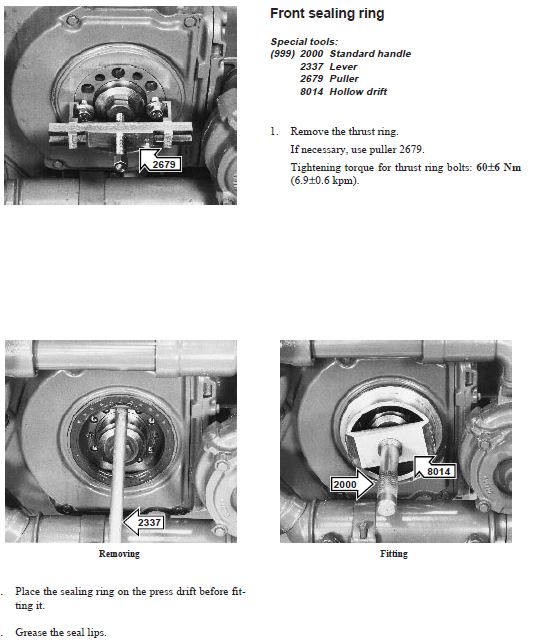 2679

Front sealing ring

Special tools:
(999) 2000 Standard handle
2337 Lever
2679 Puller
8014 Hollow drift

1. Remove the thrust ring.
If necessary, use puller 2679.
Tightening torque for thrust ring bolts: 60±6 Nm (6.9±0.6 kpm).

2337

Removing

2000

8014

Fitting

. Place the sealing ring on the press drift before fitting it.

. Grease the seal lips.